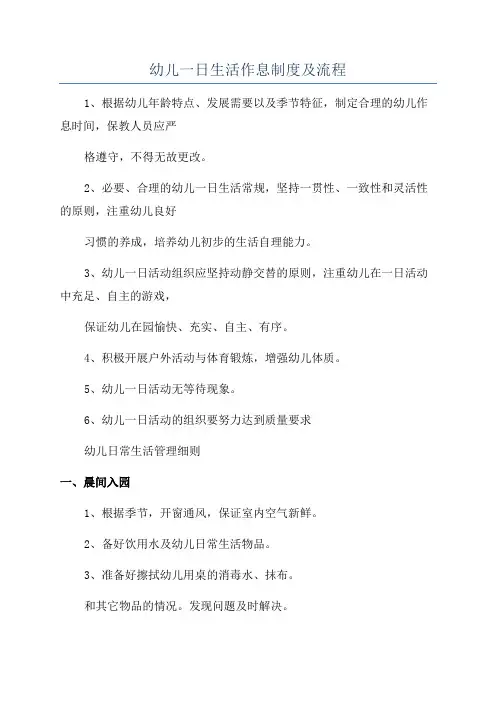 幼儿一日生活作息制度及流程

1、根据幼儿年龄特点、发展需要以及季节特征，制定合理的幼儿作息时间，保教人员应严

格遵守，不得无故更改。

2、必要、合理的幼儿一日生活常规，坚持一贯性、一致性和灵活性的原则，注重幼儿良好

习惯的养成，培养幼儿初步的生活自理能力。

3、幼儿一日活动组织应坚持动静交替的原则，注重幼儿在一日活动中充足、自主的游戏，

保证幼儿在园愉快、充实、自主、有序。

4、积极开展户外活动与体育锻炼，增强幼儿体质。

5、幼儿一日活动无等待现象。

6、幼儿一日活动的组织要努力达到质量要求

幼儿日常生活管理细则

一、晨间入园

1、根据季节，开窗通风，保证室内空气新鲜。

2、备好饮用水及幼儿日常生活物品。

3、准备好擦拭幼儿用桌的消毒水、抹布。

和其它物品的情况。发现问题及时解决。